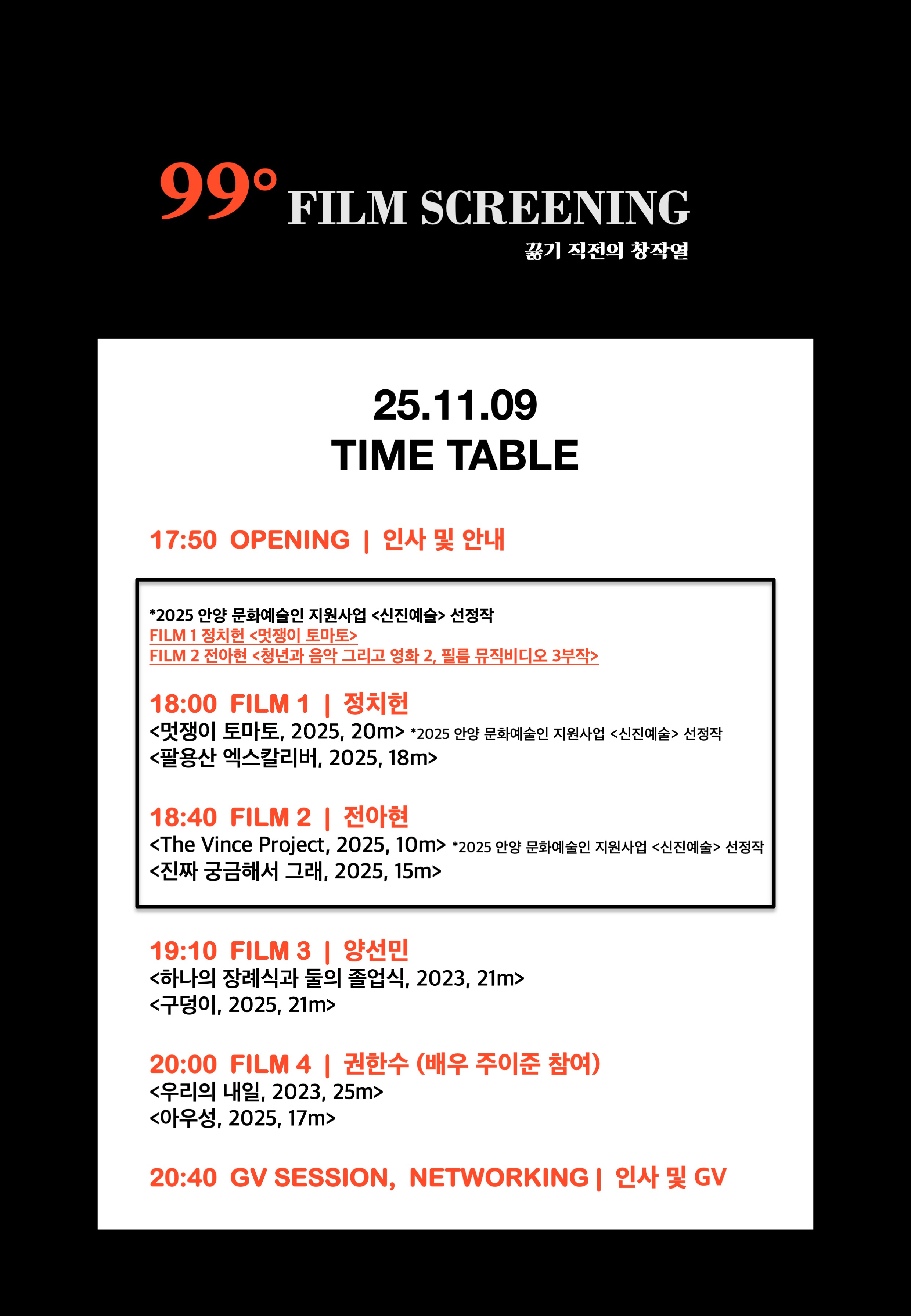 99° FILM SCREENING
끓기 직전의 창작열

25.11.09
TIME TABLE

17:50 OPENING | 인사 및 안내

*2025 안양 문화예술인 지원사업 <신진예술> 선정작
FILM 1 정치헌 <멋쟁이 토마토>
FILM 2 전아현 <청년과 음악 그리고 영화 2, 필름 뮤직비디오 3부작>

18:00 FILM 1 | 정치헌
<멋쟁이 토마토, 2025, 20m> *2025 안양 문화예술인 지원사업 <신진예술> 선정작
<팔용산 엑스칼리버, 2025, 18m>

18:40 FILM 2 | 전아현
<The Vince Project, 2025, 10m> *2025 안양 문화예술인 지원사업 <신진예술> 선정작
<진짜 궁금해서 그래, 2025, 15m>

19:10 FILM 3 | 양선민
<하나의 장례식과 둘의 졸업식, 2023, 21m>
<구덩이, 2025, 21m>

20:00 FILM 4 | 권한수 (배우 주이준 참여)
<우리의 내일, 2023, 25m>
<아우성, 2025, 17m>

20:40 GV SESSION, NETWORKING | 인사 및 GV